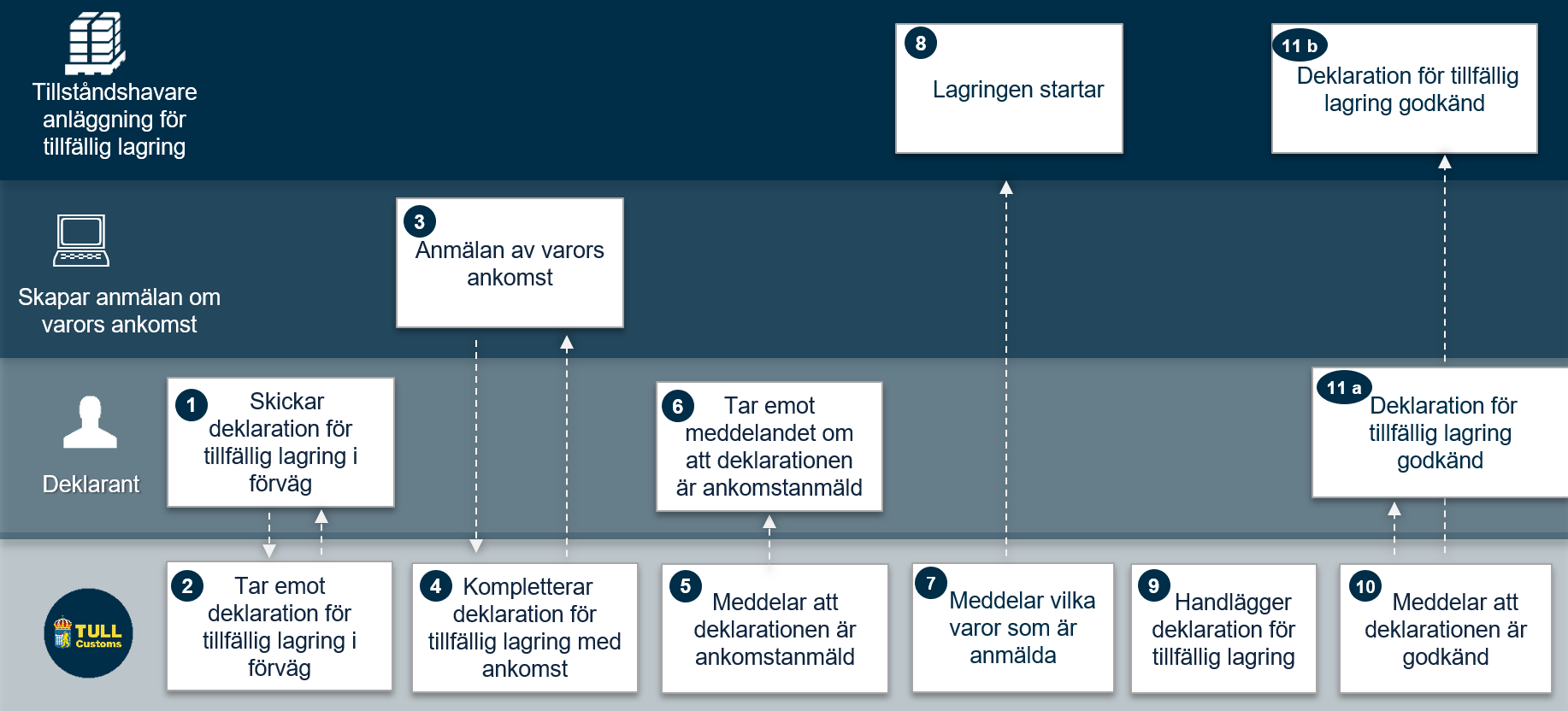 Tillståndshavare anläggning för tillfällig lagring

8
Lagringen startar

11 b
Deklaration för tillfällig lagring godkänd

Skapar anmälan om varors ankomst

3
Anmälan av varors ankomst

Deklarant

1
Skickar deklaration för tillfällig lagring i förväg

6
Tar emot meddelandet om att deklarationen är ankomstanmäld

11 a
Deklaration för tillfällig lagring godkänd

TULL Customs

2
Tar emot deklaration för tillfällig lagring i förväg

4
Kompletterar deklaration för tillfällig lagring med ankomst

5
Meddelar att deklarationen är ankomstanmäld

7
Meddelar vilka varor som är anmälda

9
Handlägger deklaration för tillfällig lagring

10
Meddelar att deklarationen är godkänd